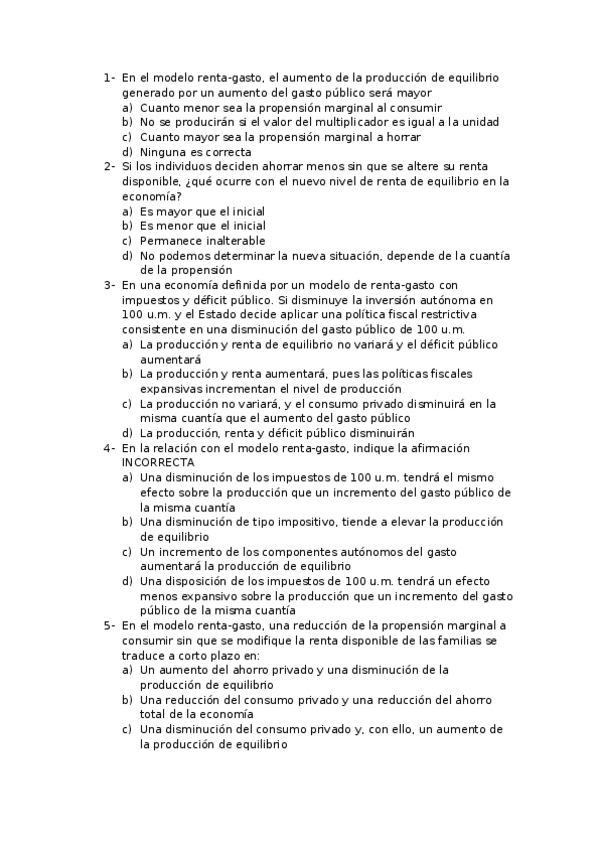 1- En el modelo renta-gasto, el aumento de la producción de equilibrio generado por un aumento del gasto público será mayor
a) Cuanto menor sea la propensión marginal al consumir
b) No se producirán si el valor del multiplicador es igual a la unidad
c) Cuanto mayor sea la propensión marginal a horrar
d) Ninguna es correcta
2- Si los individuos deciden ahorrar menos sin que se altere su renta disponible, ¿qué ocurre con el nuevo nivel de renta de equilibrio en la economía?
a) Es mayor que el inicial
b) Es menor que el inicial
c) Permanece inalterable
d) No podemos determinar la nueva situación, depende de la cuantía de la propensión
3- En una economía definida por un modelo de renta-gasto con impuestos y déficit público. Si disminuye la inversión autónoma en 100 u.m. y el Estado decide aplicar una política fiscal restrictiva consistente en una disminución del gasto público de 100 u.m.
a) La producción y renta de equilibrio no variará y el déficit público aumentará
b) La producción y renta aumentará, pues las políticas fiscales expansivas incrementan el nivel de producción
c) La producción no variará, y el consumo privado disminuirá en la misma cuantía que el aumento del gasto público
d) La producción, renta y déficit público disminuirán
4- En la relación con el modelo renta-gasto, indique la afirmación INCORRECTA
a) Una disminución de los impuestos de 100 u.m. tendrá el mismo efecto sobre la producción que un incremento del gasto público de la misma cuantía
b) Una disminución de tipo impositivo, tiende a elevar la producción de equilibrio
c) Un incremento de los componentes autónomos del gasto aumentará la producción de equilibrio
d) Una disposición de los impuestos de 100 u.m. tendrá un efecto menos expansivo sobre la producción que un incremento del gasto público de la misma cuantía
5- En el modelo renta-gasto, una reducción de la propensión marginal a consumir sin que se modifique la renta disponible de las familias se traduce a corto plazo en:
a) Un aumento del ahorro privado y una disminución de la producción de equilibrio
b) Una reducción del consumo privado y una reducción del ahorro total de la economía
c) Una disminución del consumo privado y, con ello, un aumento de la producción de equilibrio